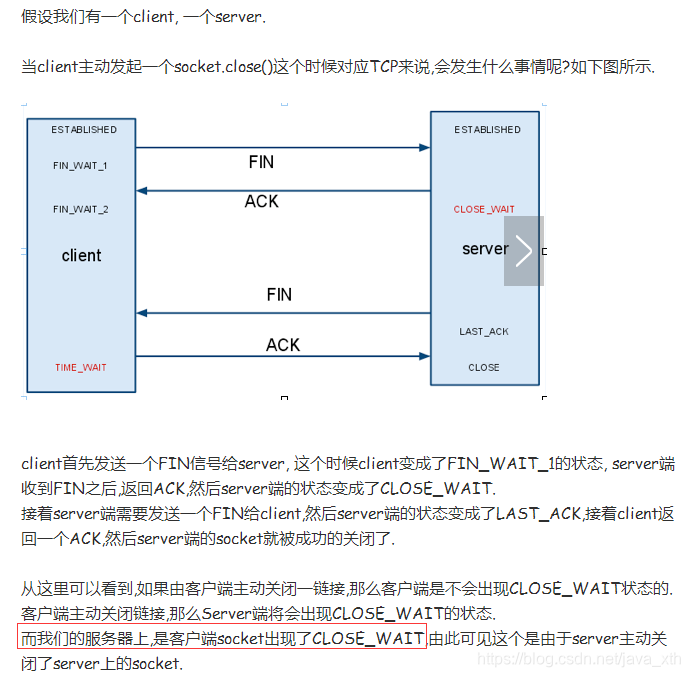 假设我们有一个client, 一个server.

当client主动发起一个socket.close()这个时候对应TCP来说,会发生什么事情呢?如下图所示.

ESTABLISHED

FIN_WAIT_1

FIN_WAIT_2

client

TIME_WAIT

FIN

ACK

FIN

ACK

ESTABLISHED

CLOSE_WAIT

server

LAST_ACK

CLOSE

client首先发送一个FIN信号给server, 这个时候client变成了FIN_WAIT_1的状态, server端收到FIN之后,返回ACK,然后server端的状态变成了CLOSE_WAIT.
接着server端需要发送一个FIN给client,然后server端的状态变成了LAST_ACK,接着client返回一个ACK,然后server端的socket就被成功的关闭了.

从这里可以看到,如果由客户端主动关闭一链接,那么客户端是不会出现CLOSE_WAIT状态的.
客户端主动关闭链接,那么Server端将会出现CLOSE_WAIT的状态.
而我们的服务器上,是客户端socket出现了CLOSE_WAIT,由此可见这个是由于server主动关闭了server上的socket.

https://blog.csdn.net/java_xth